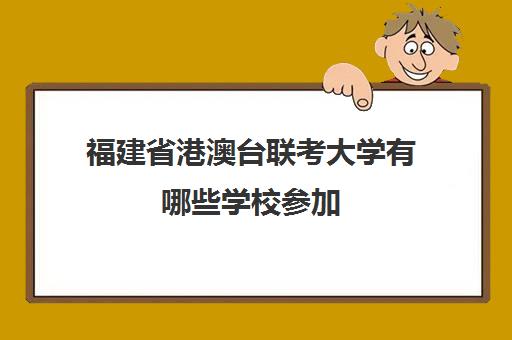 福建省港澳台联考大学有哪些学校参加